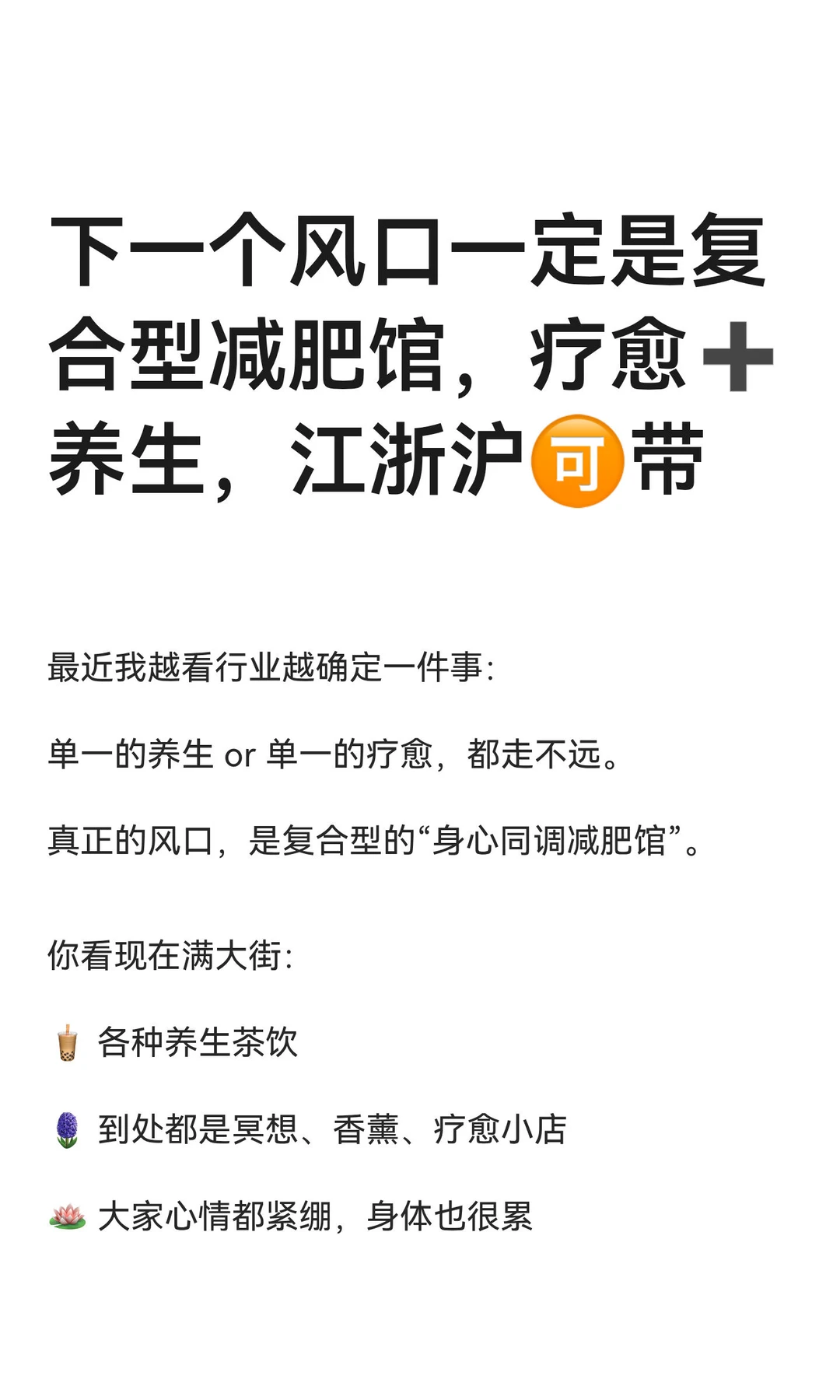 下一个风口一定是复合型减肥馆，疗愈➕养生，江浙沪🉑带

最近我越看行业越确定一件事：

单一的养生 or 单一的疗愈，都走不远。

真正的风口，是复合型的“身心同调减肥馆”。

你看现在满大街：

🧋 各种养生茶饮

🪻 到处都是冥想、香薰、疗愈小店

🪷 大家心情都紧绷，身体也很累